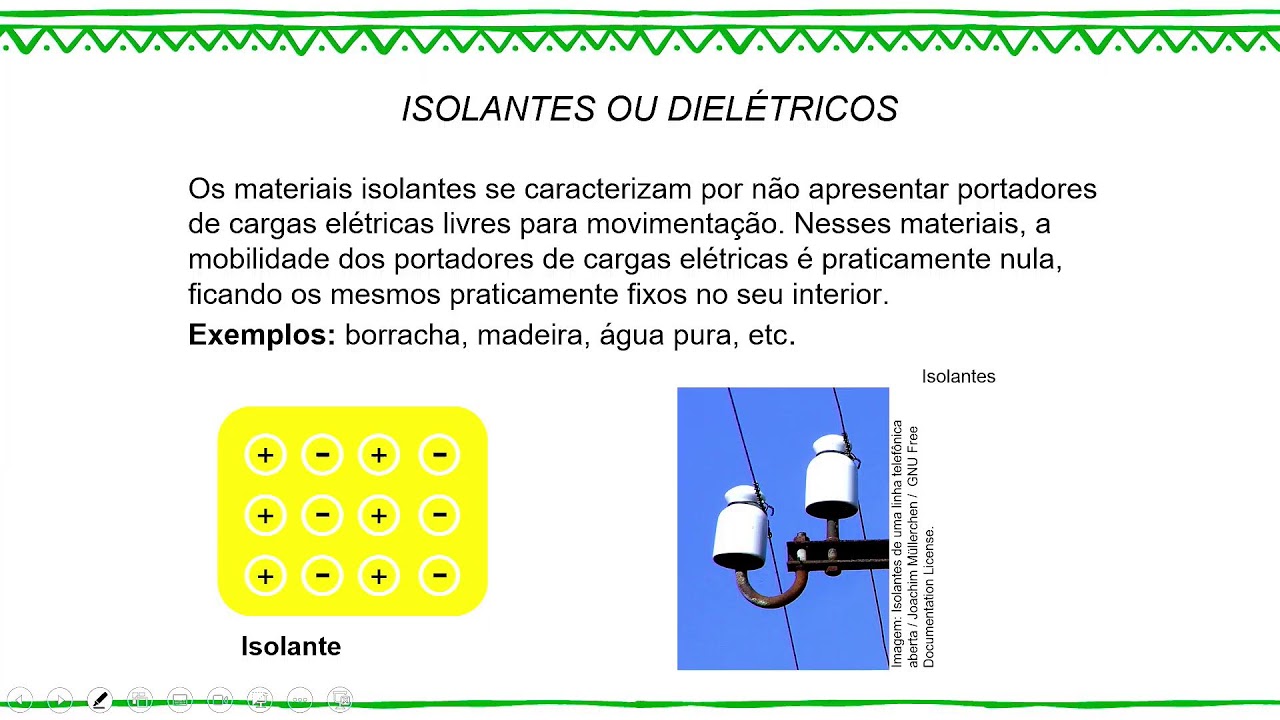 ISOLANTES OU DIELÉTRICOS

Os materiais isolantes se caracterizam por não apresentar portadores de cargas elétricas livres para movimentação. Nesses materiais, a mobilidade dos portadores de cargas elétricas é praticamente nula, ficando os mesmos praticamente fixos no seu interior.

**Exemplos:** borracha, madeira, água pura, etc.

+ − + −
+ − + −
+ − + −

Isolante

Isolantes

Imagem: Isolantes de uma linha telefônica aberta / Joachim Müllerchen / GNU Free Documentation License.